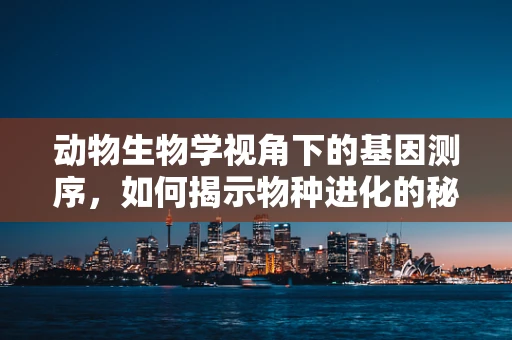 动物生物学视角下的基因测序，如何揭示物种进化的秘